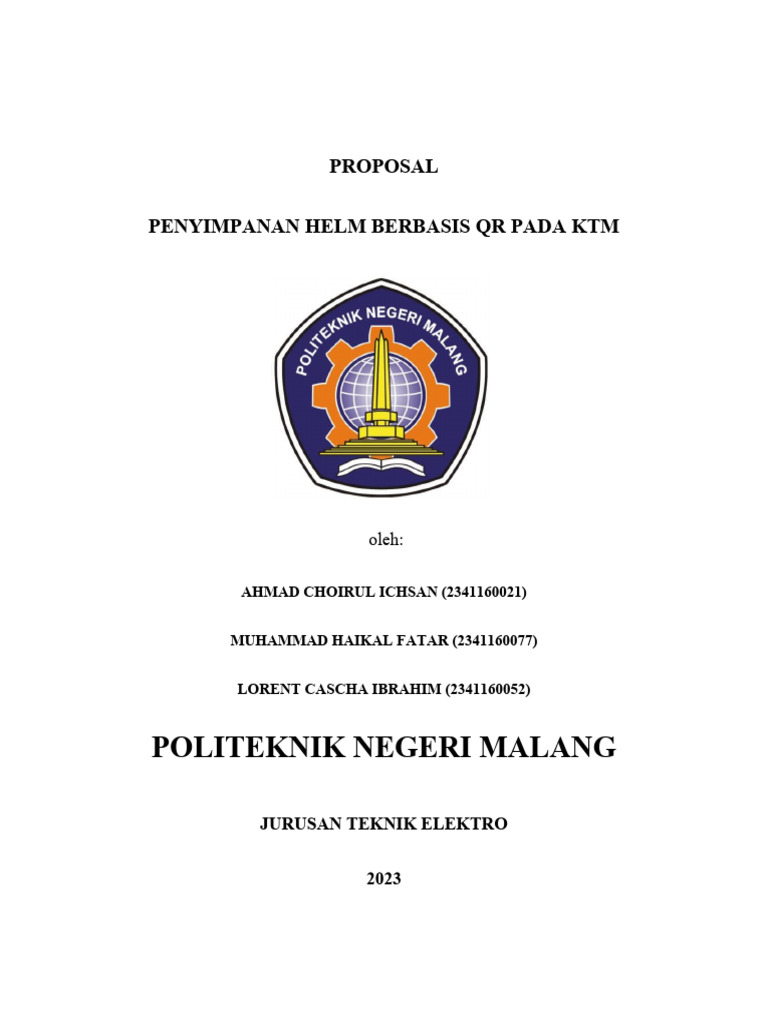 PROPOSAL

PENYIMPANAN HELM BERBASIS QR PADA KTM

POLITEKNIK NEGERI MALANG

oleh:

AHMAD CHOIRUL ICHSAN (2341160021)

MUHAMMAD HAIKAL FATAR (2341160077)

LORENT CASCHA IBRAHIM (2341160052)

POLITEKNIK NEGERI MALANG

JURUSAN TEKNIK ELEKTRO

2023